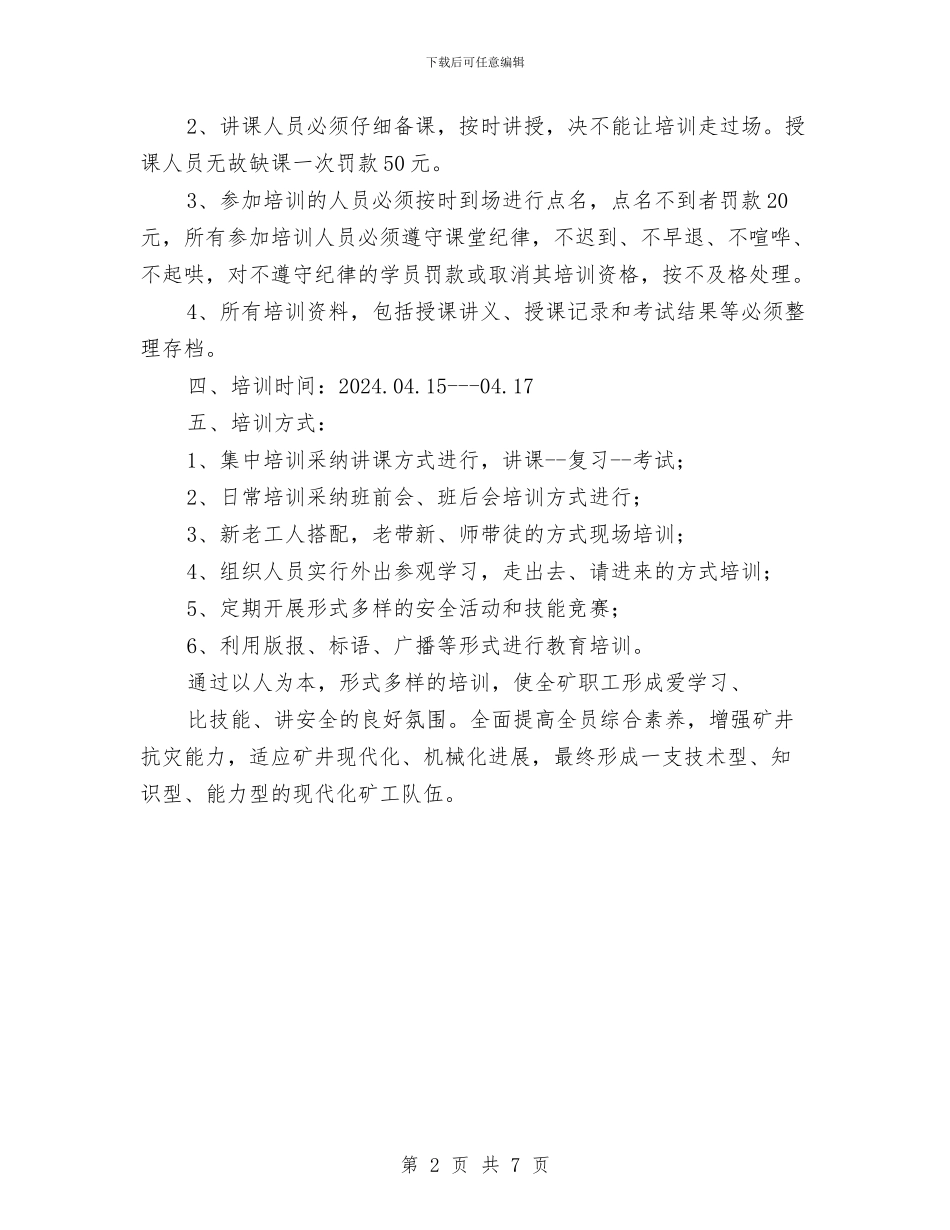 下载后可任意编辑

2、讲课人员必须仔细备课，按时讲授，决不能让培训走过场。授课人员无故缺课一次罚款50元。

3、参加培训的人员必须按时到场进行点名，点名不到者罚款20元，所有参加培训人员必须遵守课堂纪律，不迟到、不早退、不喧哗、不起哄，对不遵守纪律的学员罚款或取消其培训资格，按不及格处理。

4、所有培训资料，包括授课讲义、授课记录和考试结果等必须整理存档。

四、培训时间：2024.04.15---04.17

五、培训方式：

1、集中培训采纳讲课方式进行，讲课--复习--考试；

2、日常培训采纳班前会、班后会培训方式进行；

3、新老工人搭配，老带新、师带徒的方式现场培训；

4、组织人员实行外出参观学习，走出去、请进来的方式培训；

5、定期开展形式多样的安全活动和技能竞赛；

6、利用版报、标语、广播等形式进行教育培训。

通过以人为本，形式多样的培训，使全矿职工形成爱学习、

比技能、讲安全的良好氛围。全面提高全员综合素养，增强矿井抗灾能力，适应矿井现代化、机械化进展，最终形成一支技术型、知识型、能力型的现代化矿工队伍。

第 2 页 共 7 页